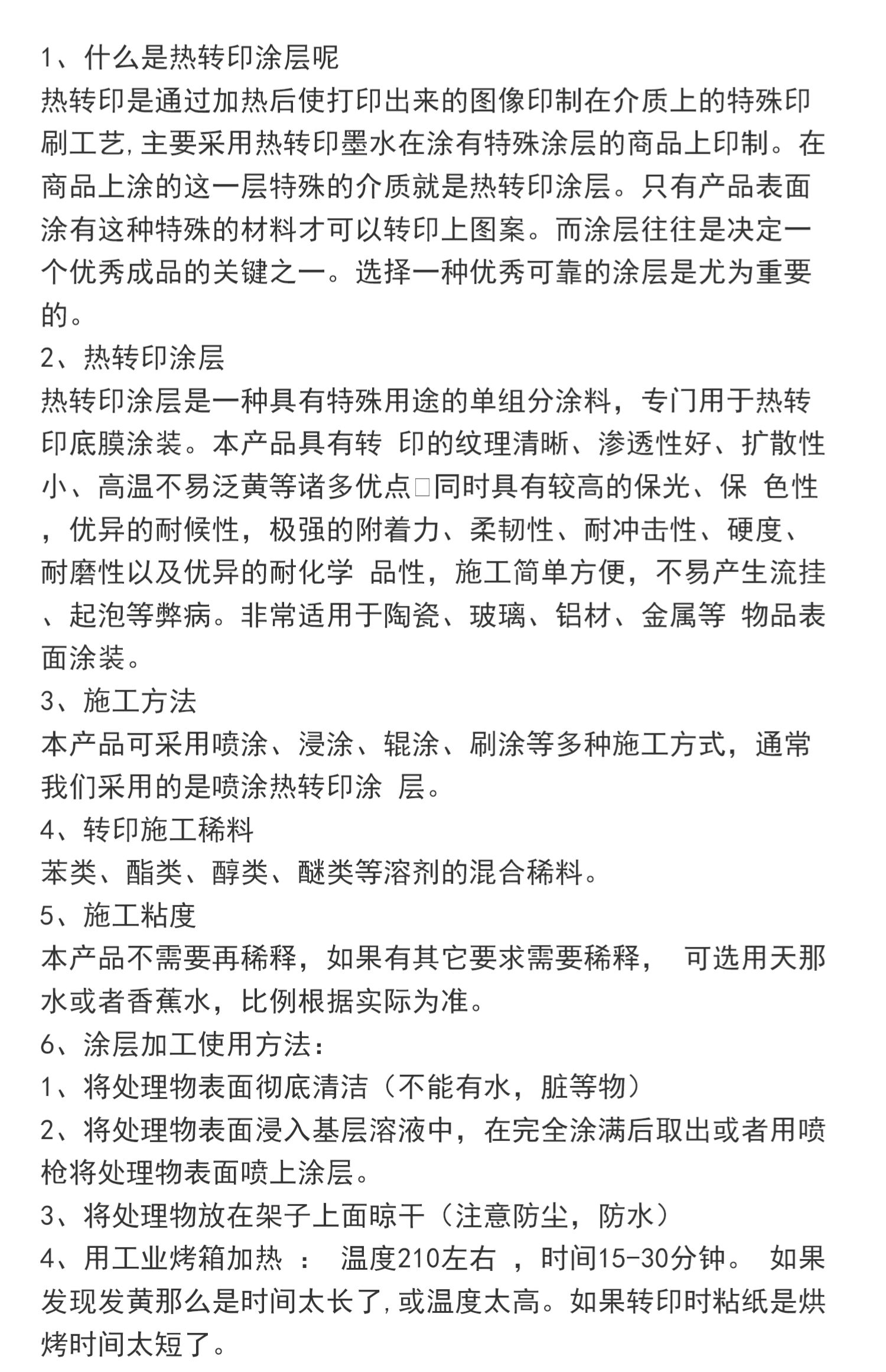 1、什么是热转印涂层呢
热转印是通过加热后使打印出来的图像印制在介质上的特殊印刷工艺,主要采用热转印墨水在涂有特殊涂层的商品上印制。在商品上涂的这一层特殊的介质就是热转印涂层。只有产品表面涂有这种特殊的材料才可以转印上图案。而涂层往往是决定一个优秀成品的关键之一。选择一种优秀可靠的涂层是尤为重要的。
2、热转印涂层
热转印涂层是一种具有特殊用途的单组分涂料，专门用于热转印底膜涂装。本产品具有转 印的纹理清晰、渗透性好、扩散性小、高温不易泛黄等诸多优点□同时具有较高的保光、保 色性，优异的耐候性，极强的附着力、柔韧性、耐冲击性、硬度、耐磨性以及优异的耐化学 品性，施工简单方便，不易产生流挂、起泡等弊病。非常适用于陶瓷、玻璃、铝材、金属等 物品表面涂装。
3、施工方法
本产品可采用喷涂、浸涂、辊涂、刷涂等多种施工方式，通常我们采用的是喷涂热转印涂 层。
4、转印施工稀料
苯类、酯类、醇类、醚类等溶剂的混合稀料。
5、施工粘度
本产品不需要再稀释，如果有其它要求需要稀释， 可选用天那水或者香蕉水，比例根据实际为准。
6、涂层加工使用方法：
1、将处理物表面彻底清洁（不能有水，脏等物）
2、将处理物表面浸入基层溶液中，在完全涂满后取出或者用喷枪将处理物表面喷上涂层。
3、将处理物放在架子上面晾干（注意防尘，防水）
4、用工业烤箱加热 ： 温度210左右 ，时间15-30分钟。 如果发现发黄那么是时间太长了,或温度太高。如果转印时粘纸是烘烤时间太短了。